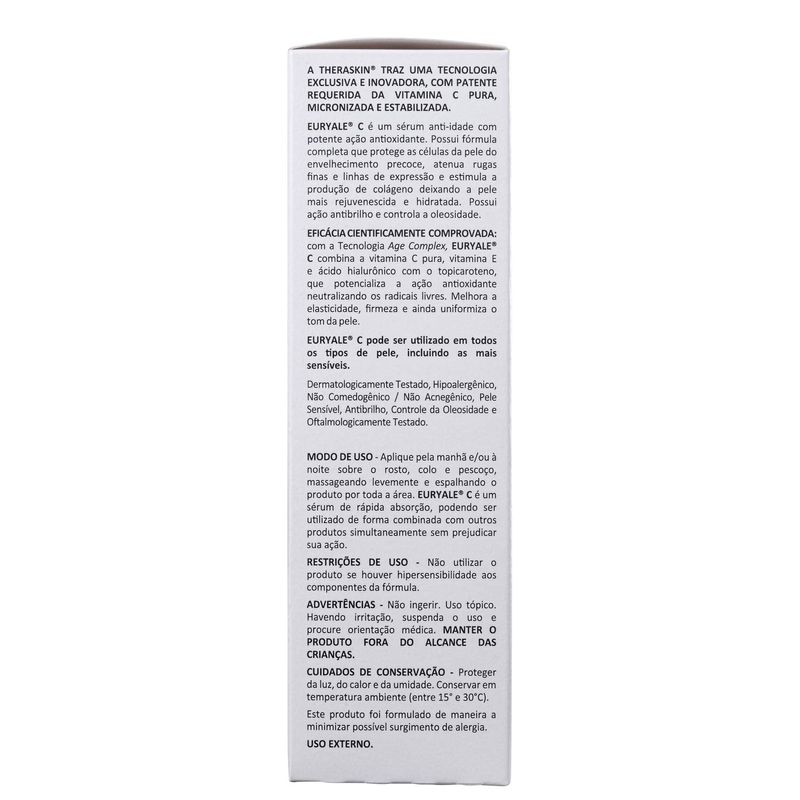 A THERASKIN® TRAZ UMA TECNOLOGIA EXCLUSIVA E INOVADORA, COM PATENTE REQUERIDA DA VITAMINA C PURA, MICRONIZADA E ESTABILIZADA.

EURYALE® C é um sérum anti-idade com potente ação antioxidante. Possui fórmula completa que protege as células da pele do envelhecimento precoce, atenua rugas finas e linhas de expressão e estimula a produção de colágeno deixando a pele mais rejuvenescida e hidratada. Possui ação antibrilho e controla a oleosidade.

EFICÁCIA CIENTIFICAMENTE COMPROVADA: com a Tecnologia Age Complex, EURYALE® C combina a vitamina C pura, vitamina E e ácido hialurônico com o topicaroteno, que potencializa a ação antioxidante neutralizando os radicais livres. Melhora a elasticidade, firmeza e ainda uniformiza o tom da pele.

EURYALE® C pode ser utilizado em todos os tipos de pele, incluindo as mais sensíveis.

Dermatologicamente Testado, Hipoalergênico, Não Comedogênico / Não Acnegênico, Pele Sensível, Antibrilho, Controle da Oleosidade e Oftalmologicamente Testado.

MODO DE USO - Aplique pela manhã e/ou à noite sobre o rosto, colo e pescoço, massageando levemente e espalhando o produto por toda a área. EURYALE® C é um sérum de rápida absorção, podendo ser utilizado de forma combinada com outros produtos simultaneamente sem prejudicar sua ação.

RESTRIÇÕES DE USO - Não utilizar o produto se houver hipersensibilidade aos componentes da fórmula.

ADVERTÊNCIAS - Não ingerir. Uso tópico. Havendo irritação, suspenda o uso e procure orientação médica. MANTER O PRODUTO FORA DO ALCANCE DAS CRIANÇAS.

CUIDADOS DE CONSERVAÇÃO - Proteger da luz, do calor e da umidade. Conservar em temperatura ambiente (entre 15° e 30°C).

Este produto foi formulado de maneira a minimizar possível surgimento de alergia.

USO EXTERNO.